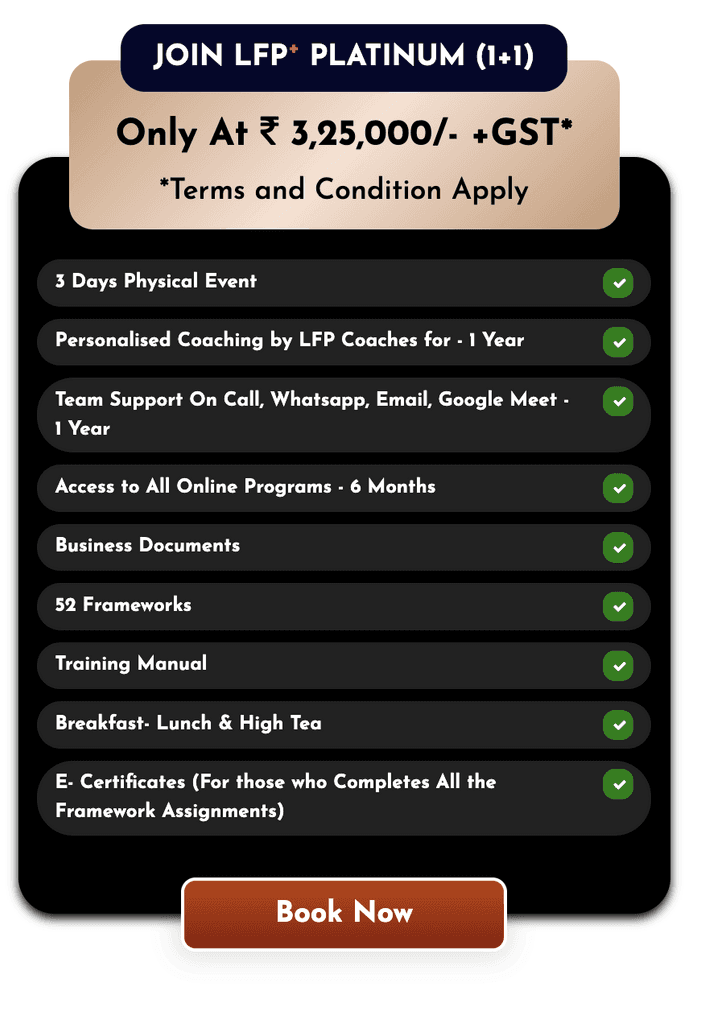 JOIN LFP+ PLATINUM (1+1)

Only At ₹ 3,25,000/- +GST*

*Terms and Condition Apply

3 Days Physical Event ☑

Personalised Coaching by LFP Coaches for - 1 Year ☑

Team Support On Call, Whatsapp, Email, Google Meet - 1 Year ☑

Access to All Online Programs - 6 Months ☑

Business Documents ☑

52 Frameworks ☑

Training Manual ☑

Breakfast- Lunch & High Tea ☑

E- Certificates (For those who Completes All the Framework Assignments) ☑

Book Now